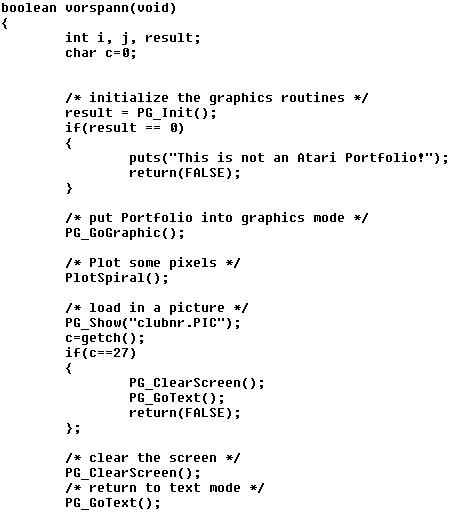 boolean vorspann(void)
{
int i, j, result;
char c=0;

/* initialize the graphics routines */
result = PG_Init();
if(result == 0)
{
puts("This is not an Atari Portfolio!");
return(FALSE);
}

/* put Portfolio into graphics mode */
PG_GoGraphic();

/* Plot some pixels */
PlotSpiral();

/* load in a picture */
PG_Show("clubnr.PIC");
c=getch();
if(c==27)
{
PG_ClearScreen();
PG_GoText();
return(FALSE);
};

/* clear the screen */
PG_ClearScreen();
/* return to text mode */
PG_GoText();